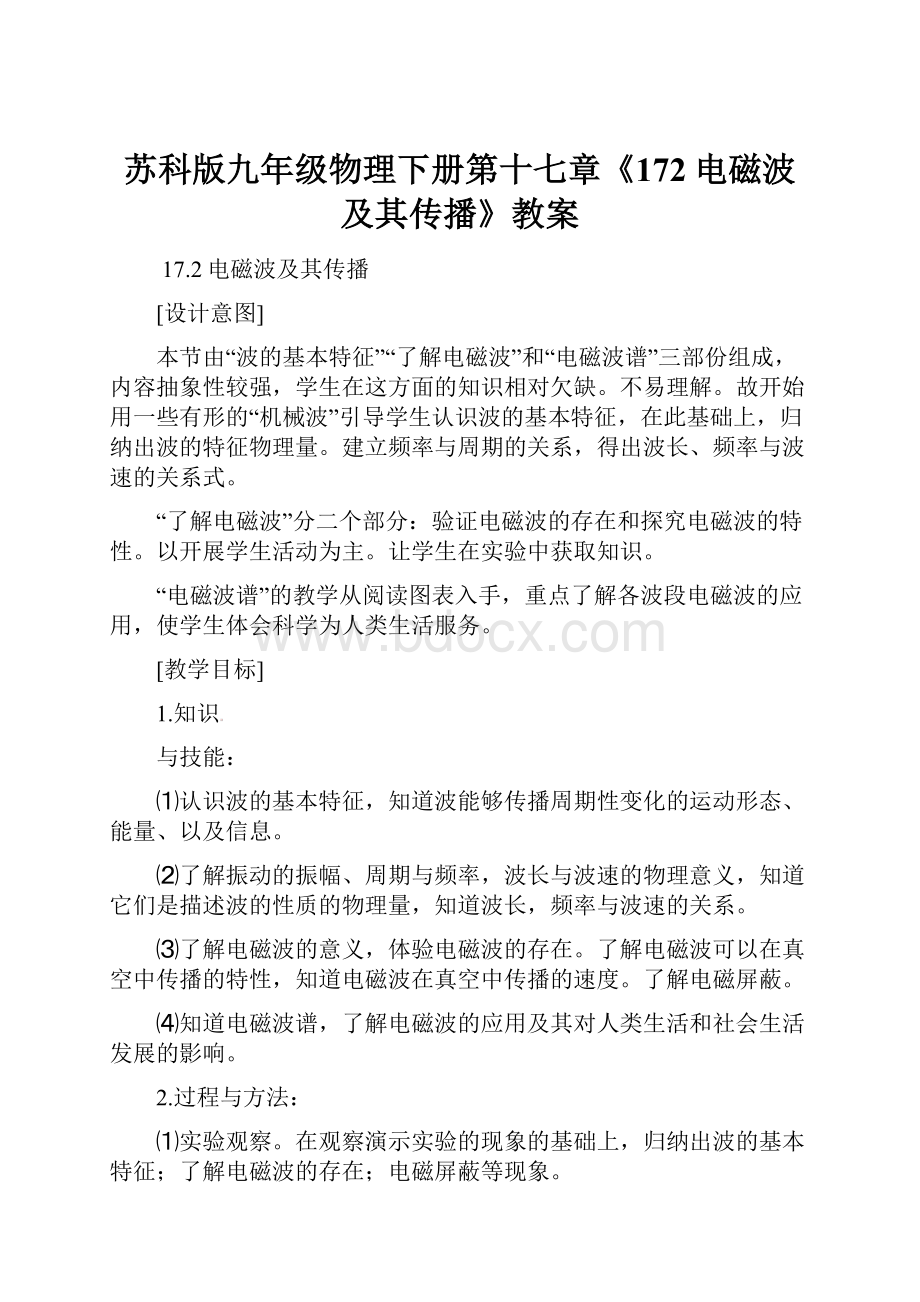 苏科版九年级物理下册第十七章《172 电磁波及其传播》教案

17.2 电磁波及其传播

[设计意图]

本节由“波的基本特征”“了解电磁波”和“电磁波谱”三部份组成，内容抽象性较强，学生在这方面的知识相对欠缺。不易理解。故开始用一些有形的“机械波”引导学生认识波的基本特征，在此基础上，归纳出波的特征物理量。建立频率与周期的关系，得出波长、频率与波速的关系式。

“了解电磁波”分二个部分：验证电磁波的存在和探究电磁波的特性。以开展学生活动为主。让学生在实验中获取知识。

“电磁波谱”的教学从阅读图表入手，重点了解各波段电磁波的应用，使学生体会科学为人类生活服务。

www.bdocx.com

[教学目标]

1.知识

与技能：

⑴认识波的基本特征，知道波能够传播周期性变化的运动形态、能量、以及信息。

⑵了解振动的振幅、周期与频率，波长与波速的物理意义，知道它们是描述波的性质的物理量，知道波长，频率与波速的关系。

⑶了解电磁波的意义，体验电磁波的存在。了解电磁波可以在真空中传播的特性，知道电磁波在真空中传播的速度。了解电磁屏蔽。

⑷知道电磁波谱，了解电磁波的应用及其对人类生活和社会生活发展的影响。

2.过程与方法：

⑴实验观察。在观察演示实验的现象的基础上，归纳出波的基本特征；了解电磁波的存在；电磁屏蔽等现象。